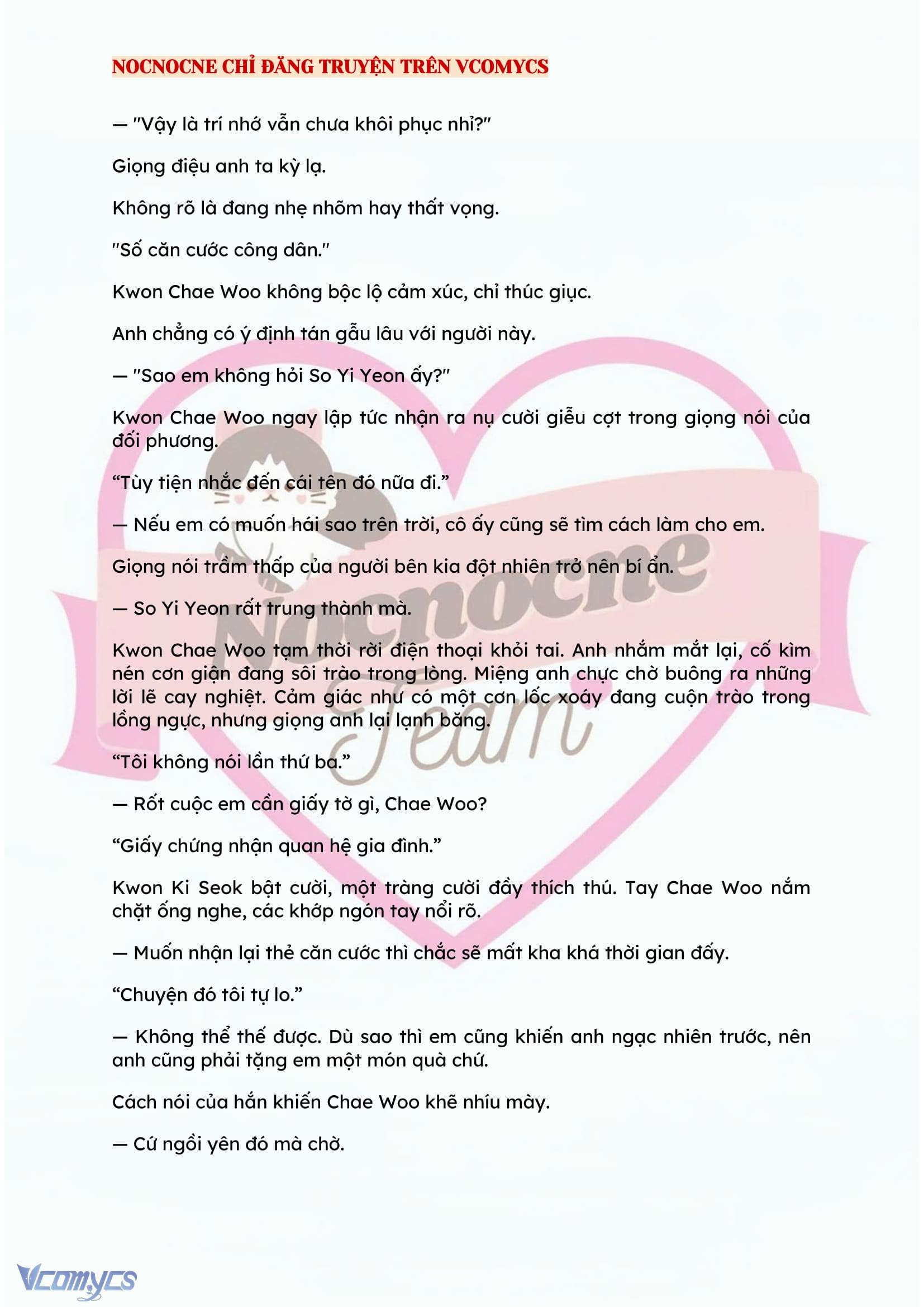 NOCNOCNE CHỈ ĐĂNG TRUYỆN TRÊN VCOMYCS

— "Vậy là trí nhớ vẫn chưa khôi phục nhỉ?"

Giọng điệu anh ta kỳ lạ.

Không rõ là đang nhẹ nhõm hay thất vọng.

"Số căn cước công dân."

Kwon Chae Woo không bộc lộ cảm xúc, chỉ thúc giục.

Anh chẳng có ý định tán gẫu lâu với người này.

— "Sao em không hỏi So Yi Yeon ấy?"

Kwon Chae Woo ngay lập tức nhận ra nụ cười giễu cợt trong giọng nói của đối phương.

“Tùy tiện nhắc đến cái tên đó nữa đi.”

— Nếu em có muốn hái sao trên trời, cô ấy cũng sẽ tìm cách làm cho em.

Giọng nói trầm thấp của người bên kia đột nhiên trở nên bí ẩn.

— So Yi Yeon rất trung thành mà.

Kwon Chae Woo tạm thời rời điện thoại khỏi tai. Anh nhắm mắt lại, cố kìm nén cơn giận đang sôi trào trong lòng. Miệng anh chực chờ buông ra những lời lẽ cay nghiệt. Cảm giác như có một cơn lốc xoáy đang cuộn trào trong lồng ngực, nhưng giọng anh lại lạnh băng.

“Tôi không nói lần thứ ba.”

— Rốt cuộc em cần giấy tờ gì, Chae Woo?

“Giấy chứng nhận quan hệ gia đình.”

Kwon Ki Seok bật cười, một tràng cười đầy thích thú. Tay Chae Woo nắm chặt ống nghe, các khớp ngón tay nổi rõ.

— Muốn nhận lại thẻ căn cước thì chắc sẽ mất kha khá thời gian đấy.

“Chuyện đó tôi tự lo.”

— Không thể thế được. Dù sao thì em cũng khiến anh ngạc nhiên trước, nên anh cũng phải tặng em một món quà chứ.

Cách nói của hắn khiến Chae Woo khẽ nhíu mày.

— Cứ ngồi yên đó mà chờ.

Nocnocne Team

Vcomycs